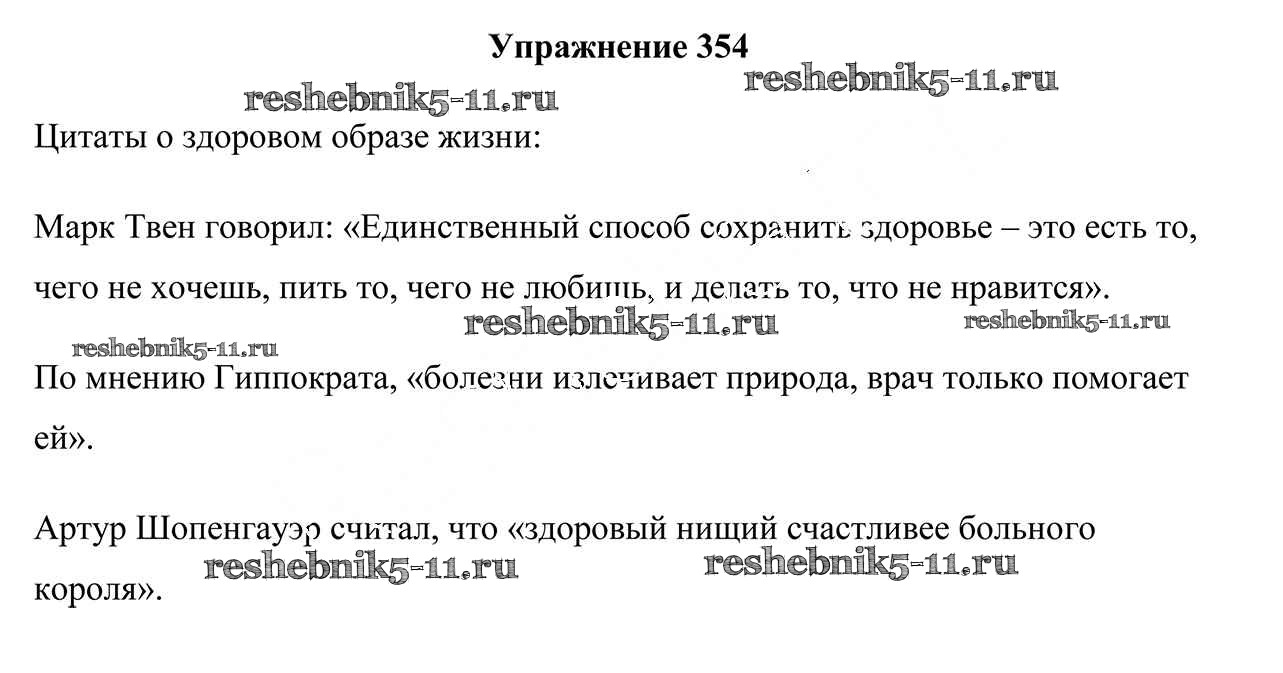 Упражнение 354

Цитаты о здоровом образе жизни:

Марк Твен говорил: «Единственный способ сохранить здоровье – это есть то, чего не хочешь, пить то, чего не любишь, и делать то, что не нравится».

По мнению Гиппократа, «болезни излечивает природа, врач только помогает ей».

Артур Шопенгауэр считал, что «здоровый нищий счастливее больного короля».

reshebnik5-11.ru